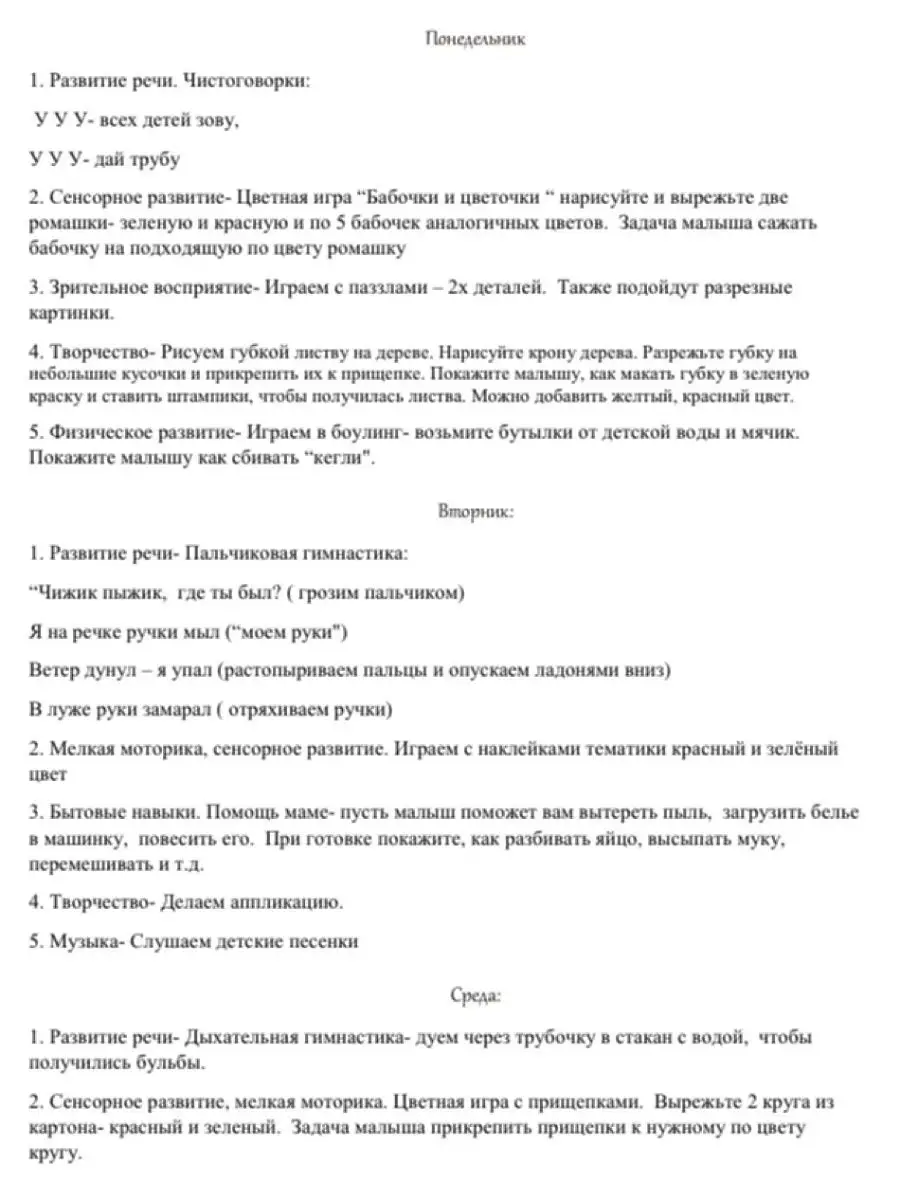 Понедельник

1. Развитие речи. Чистоговорки:

У У У- всех детей зову,

У У У- дай трубу

2. Сенсорное развитие- Цветная игра “Бабочки и цветочки “ нарисуйте и вырежьте две ромашки- зеленую и красную и по 5 бабочек аналогичных цветов. Задача малыша сажать бабочку на подходящую по цвету ромашку

3. Зрительное восприятие- Играем с паззлами – 2х деталей. Также подойдут разрезные картинки.

4. Творчество- Рисуем губкой листву на дереве. Нарисуйте крону дерева. Разрежьте губку на небольшие кусочки и прикрепить их к прищепке. Покажите малышу, как макать губку в зеленую краску и ставить штампики, чтобы получилась листва. Можно добавить желтый, красный цвет.

5. Физическое развитие- Играем в боулинг- возьмите бутылки от детской воды и мячик. Покажите малышу как сбивать “кегли".

Вторник:

1. Развитие речи- Пальчиковая гимнастика:

“Чижик пыжик, где ты был? ( грозим пальчиком)

Я на речке ручки мыл (“моем руки")

Ветер дунул – я упал (растопыриваем пальцы и опускаем ладонями вниз)

В луже руки замарал ( отряхиваем ручки)

2. Мелкая моторика, сенсорное развитие. Играем с наклейками тематики красный и зелёный цвет

3. Бытовые навыки. Помощь маме- пусть малыш поможет вам вытереть пыль, загрузить белье в машинку, повесить его. При готовке покажите, как разбивать яйцо, высыпать муку, перемешивать и т.д.

4. Творчество- Делаем аппликацию.

5. Музыка- Слушаем детские песенки

Среда:

1. Развитие речи- Дыхательная гимнастика- дуем через трубочку в стакан с водой, чтобы получились бульбы.

2. Сенсорное развитие, мелкая моторика. Цветная игра с прищепками. Вырежьте 2 круга из картона- красный и зеленый. Задача малыша прикрепить прищепки к нужному по цвету кругу.